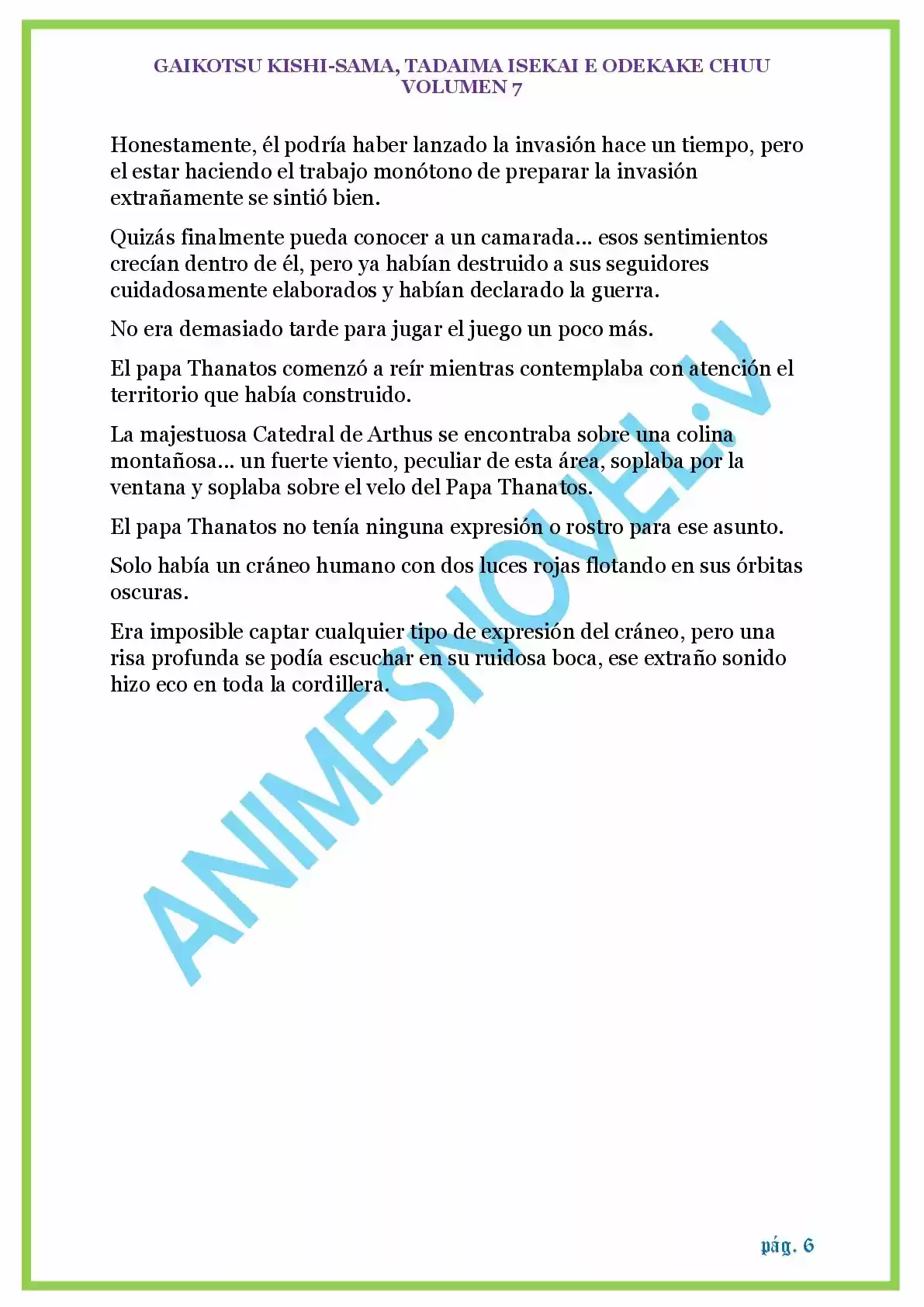 GAIKOTSU KISHI-SAMA, TADAIMA ISEKAI E ODEKAKE CHUU
VOLUMEN 7

Honestamente, él podría haber lanzado la invasión hace un tiempo, pero el estar haciendo el trabajo monótono de preparar la invasión extrañamente se sintió bien.

Quizás finalmente pueda conocer a un camarada... esos sentimientos crecían dentro de él, pero ya habían destruido a sus seguidores cuidadosamente elaborados y habían declarado la guerra.

No era demasiado tarde para jugar el juego un poco más.

El papa Thanatos comenzó a reír mientras contemplaba con atención el territorio que había construido.

La majestuosa Catedral de Arthus se encontraba sobre una colina montañosa... un fuerte viento, peculiar de esta área, soplaba por la ventana y soplaba sobre el velo del Papa Thanatos.

El papa Thanatos no tenía ninguna expresión o rostro para ese asunto.

Solo había un cráneo humano con dos luces rojas flotando en sus órbitas oscuras.

Era imposible captar cualquier tipo de expresión del cráneo, pero una risa profunda se podía escuchar en su ruidosa boca, ese extraño sonido hizo eco en toda la cordillera.

ANIMESNOVEL.V

pág. 6